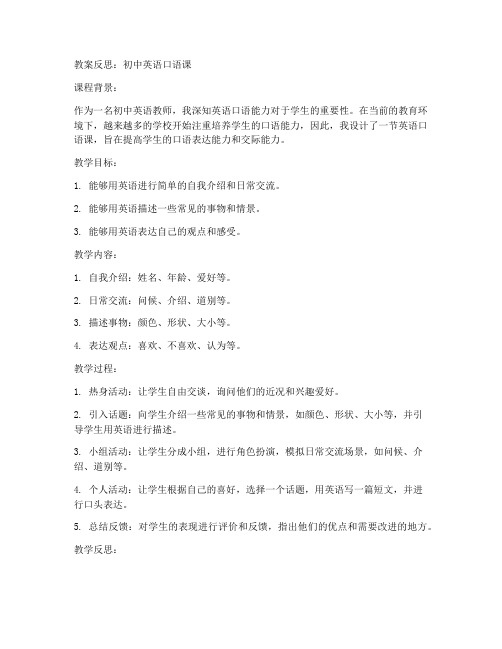 教案反思：初中英语口语课

课程背景：

作为一名初中英语教师，我深知英语口语能力对于学生的重要性。在当前的教育环境下，越来越多的学校开始注重培养学生的口语能力，因此，我设计了一节英语口语课，旨在提高学生的口语表达能力和交际能力。

教学目标：

1. 能够用英语进行简单的自我介绍和日常交流。

2. 能够用英语描述一些常见的事物和情景。

3. 能够用英语表达自己的观点和感受。

教学内容：

1. 自我介绍：姓名、年龄、爱好等。

2. 日常交流：问候、介绍、道别等。

3. 描述事物：颜色、形状、大小等。

4. 表达观点：喜欢、不喜欢、认为等。

教学过程：

1. 热身活动：让学生自由交谈，询问他们的近况和兴趣爱好。

2. 引入话题：向学生介绍一些常见的事物和情景，如颜色、形状、大小等，并引导学生用英语进行描述。

3. 小组活动：让学生分成小组，进行角色扮演，模拟日常交流场景，如问候、介绍、道别等。

4. 个人活动：让学生根据自己的喜好，选择一个话题，用英语写一篇短文，并进行口头表达。

5. 总结反馈：对学生的表现进行评价和反馈，指出他们的优点和需要改进的地方。

教学反思：